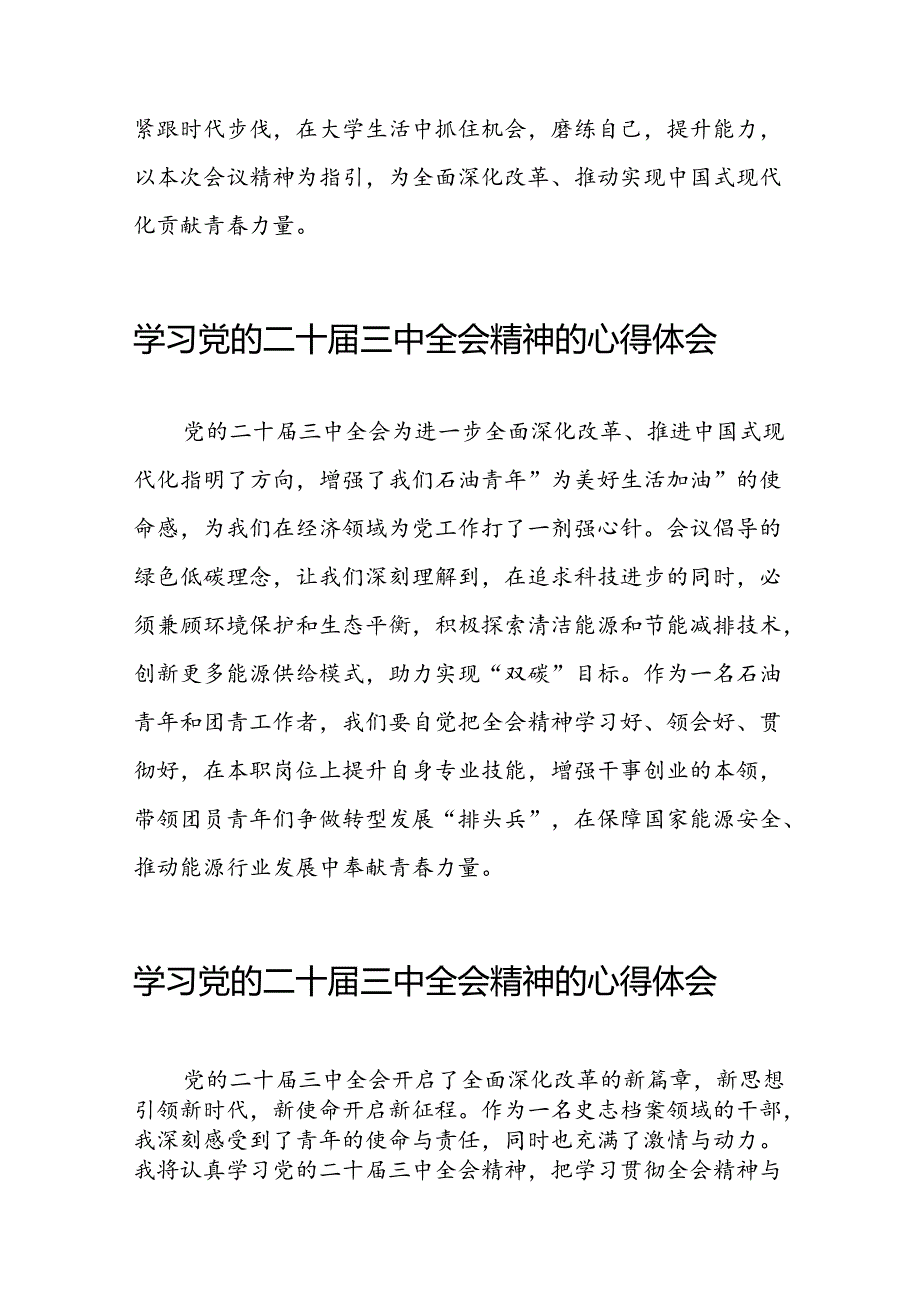 紧跟时代步伐，在大学生活中抓住机会，磨练自己，提升能力，以本次会议精神为指引，为全面深化改革、推动实现中国式现代化贡献青春力量。

学习党的二十届三中全会精神的心得体会

党的二十届三中全会为进一步全面深化改革、推进中国式现代化指明了方向，增强了我们石油青年”为美好生活加油”的使命感，为我们在经济领域为党工作打了一剂强心针。会议倡导的绿色低碳理念，让我们深刻理解到，在追求科技进步的同时，必须兼顾环境保护和生态平衡，积极探索清洁能源和节能减排技术，创新更多能源供给模式，助力实现“双碳”目标。作为一名石油青年和团青工作者，我们要自觉把全会精神学习好、领会好、贯彻好，在本职岗位上提升自身专业技能，增强干事创业的本领，带领团员青年们争做转型发展“排头兵”，在保障国家能源安全、推动能源行业发展中奉献青春力量。

学习党的二十届三中全会精神的心得体会

党的二十届三中全会开启了全面深化改革的新篇章，新思想引领新时代，新使命开启新征程。作为一名史志档案领域的干部，我深刻感受到了青年的使命与责任，同时也充满了激情与动力。我将认真学习党的二十届三中全会精神，把学习贯彻全会精神与